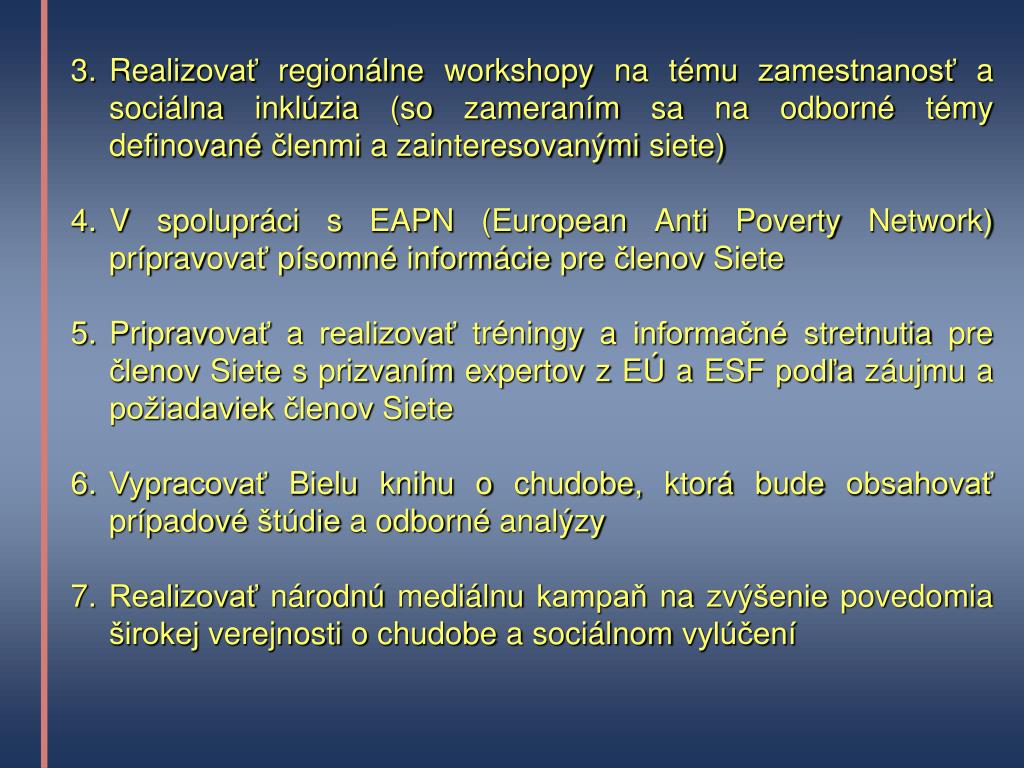 3. Realizovať regionálne workshopy na tému zamestnanosť a sociálna inklúzia (so zameraním sa na odborné témy definované členmi a zainteresovanými siete)

4. V spolupráci s EAPN (European Anti Poverty Network) prípravovať písomné informácie pre členov Siete

5. Pripravovať a realizovať tréningy a informačné stretnutia pre členov Siete s prizvaním expertov z EÚ a ESF podľa záujmu a požiadaviek členov Siete

6. Vypracovať Bielu knihu o chudobe, ktorá bude obsahovať prípadové štúdie a odborné analýzy

7. Realizovať národnú mediálnu kampaň na zvýšenie povedomia širokej verejnosti o chudobe a sociálnom vylúčení